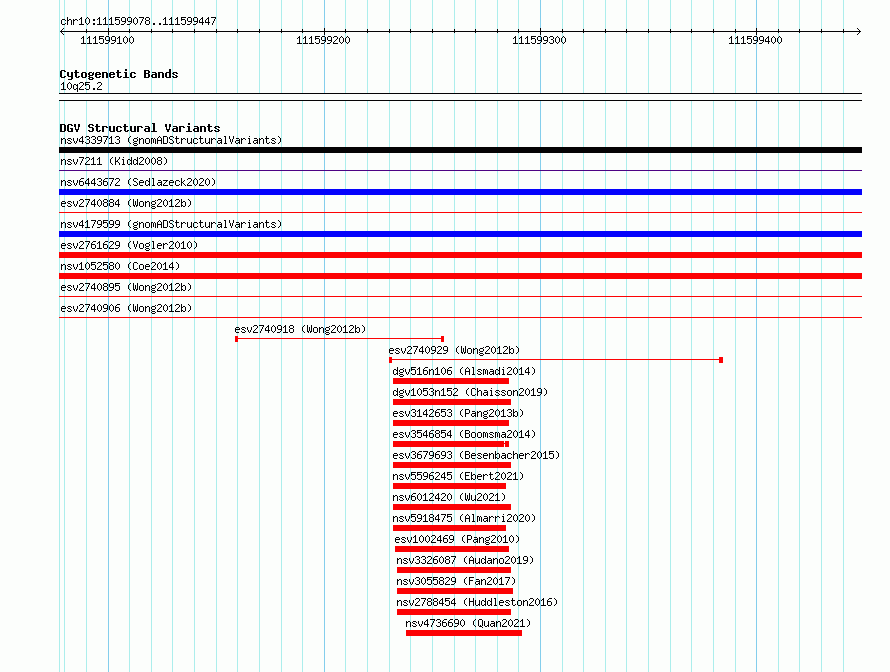 chr10:111599078..111599447

111599100 111599200 111599300 111599400

Cytogenetic Bands
10q25.2

DGV Structural Variants
nsv4339713 (gnomADStructuralVariants)
nsv7211 (Kidd2008)
nsv6443672 (Sedlazeck2020)
esv2740884 (Wong2012b)
nsv4179599 (gnomADStructuralVariants)
esv2761629 (Vogler2010)
nsv1052580 (Coe2014)
esv2740895 (Wong2012b)
esv2740906 (Wong2012b)
esv2740918 (Wong2012b)
esv2740929 (Wong2012b)
dgv516n106 (Alsmadi2014)
dgv1053n152 (Chaisson2019)
esv3142653 (Pang2013b)
esv3546854 (Boomsma2014)
esv3679693 (Besenbacher2015)
nsv5596245 (Ebert2021)
nsv6012420 (Wu2021)
nsv5918475 (Almarri2020)
esv1002469 (Pang2010)
nsv3326087 (Audano2019)
nsv3055829 (Fan2017)
nsv2788454 (Huddleston2016)
nsv4736690 (Quan2021)